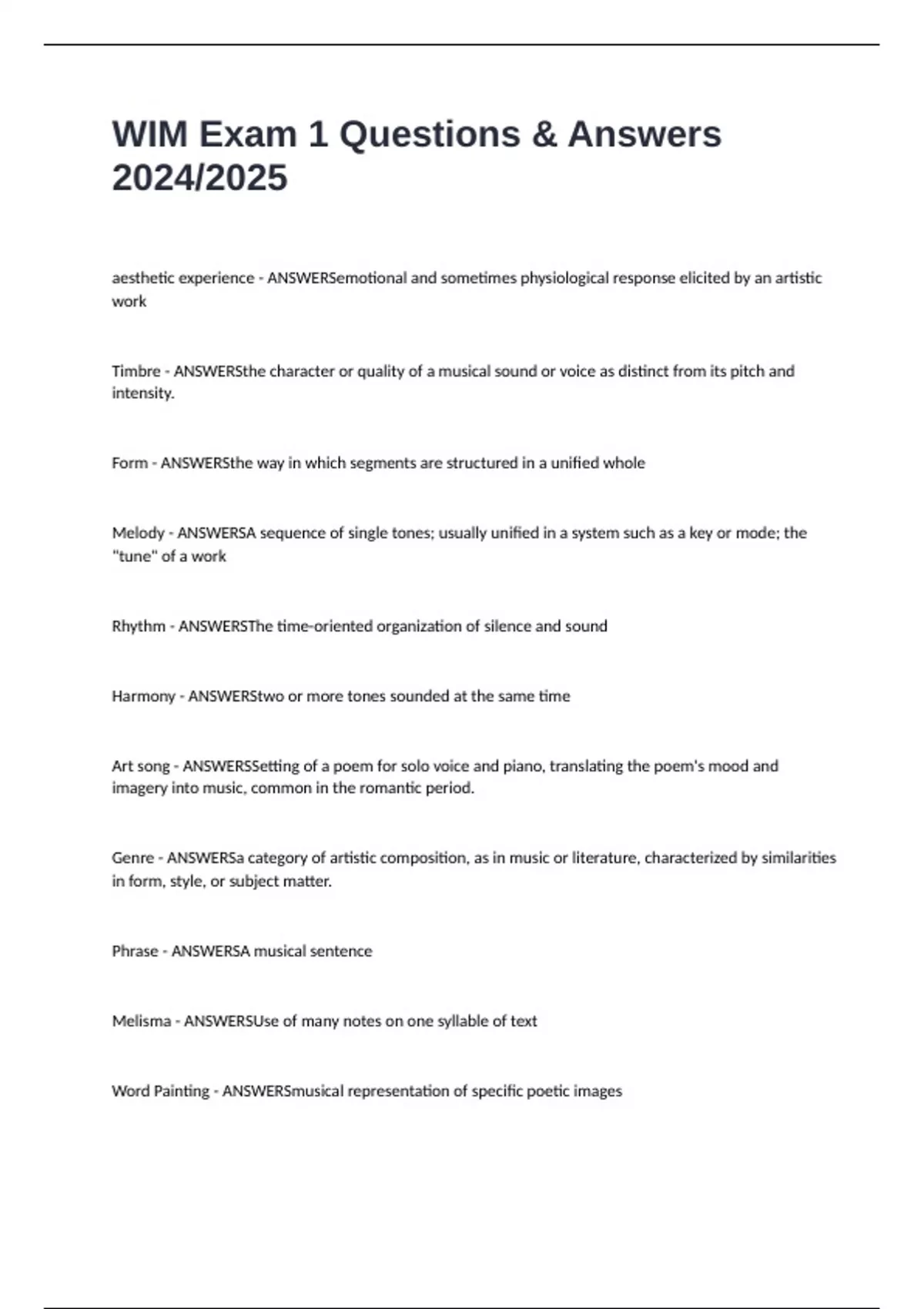 WIM Exam 1 Questions & Answers 2024/2025

aesthetic experience - ANSWERSemotional and sometimes physiological response elicited by an artistic work

Timbre - ANSWERSthe character or quality of a musical sound or voice as distinct from its pitch and intensity.

Form - ANSWERSthe way in which segments are structured in a unified whole

Melody - ANSWERSA sequence of single tones; usually unified in a system such as a key or mode; the "tune" of a work

Rhythm - ANSWERSThe time-oriented organization of silence and sound

Harmony - ANSWERStwo or more tones sounded at the same time

Art song - ANSWERSSetting of a poem for solo voice and piano, translating the poem's mood and imagery into music, common in the romantic period.

Genre - ANSWERSa category of artistic composition, as in music or literature, characterized by similarities in form, style, or subject matter.

Phrase - ANSWERSA musical sentence

Melisma - ANSWERSUse of many notes on one syllable of text

Word Painting - ANSWERSmusical representation of specific poetic images